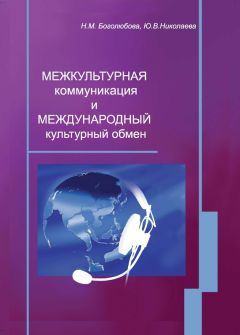 Н.М. Боголюбова, Ю.В.Николаева

МЕЖКУЛЬТУРНАЯ коммуникация и МЕЖДУНАРОДНЫЙ культурный обмен